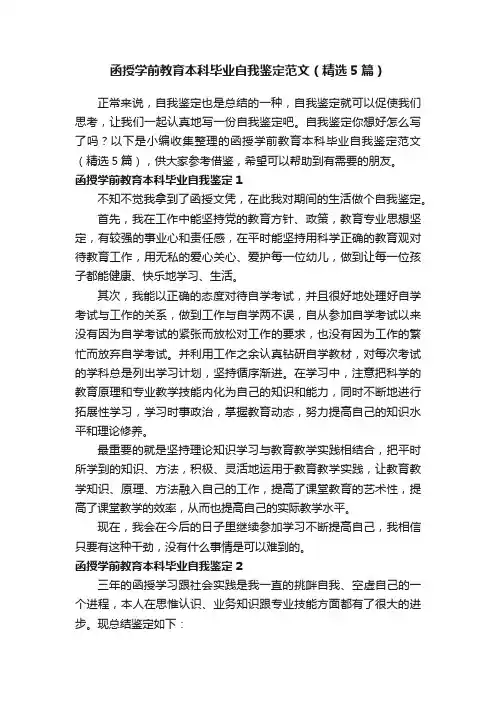 函授学前教育本科毕业自我鉴定范文（精选5篇）

正常来说，自我鉴定也是总结的一种，自我鉴定就可以促使我们思考，让我们一起认真地写一份自我鉴定吧。自我鉴定你想好怎么写了吗？以下是小编收集整理的函授学前教育本科毕业自我鉴定范文（精选5篇），供大家参考借鉴，希望可以帮助到有需要的朋友。

函授学前教育本科毕业自我鉴定1

不知不觉我拿到了函授文凭，在此我对期间的生活做个自我鉴定。

首先，我在工作中能坚持党的教育方针、政策，教育专业思想坚定，有较强的事业心和责任感，在平时能坚持用科学正确的教育观对待教育工作，用无私的爱心关心、爱护每一位幼儿，做到让每一位孩子都能健康、快乐地学习、生活。

其次，我能以正确的态度对待自学考试，并且很好地处理好自学考试与工作的关系，做到工作与自学两不误，自从参加自学考试以来没有因为自学考试的紧张而放松对工作的要求，也没有因为工作的繁忙而放弃自学考试。并利用工作之余认真钻研自学教材，对每次考试的学科总是列出学习计划，坚持循序渐进。在学习中，注意把科学的教育原理和专业教学技能内化为自己的知识和能力，同时不断地进行拓展性学习，学习时事政治，掌握教育动态，努力提高自己的知识水平和理论修养。

最重要的就是坚持理论知识学习与教育教学实践相结合，把平时所学到的知识、方法，积极、灵活地运用于教育教学实践，让教育教学知识、原理、方法融入自己的工作，提高了课堂教育的艺术性，提高了课堂教学的效率，从而也提高自己的实际教学水平。

现在，我会在今后的日子里继续参加学习不断提高自己，我相信只要有这种干劲，没有什么事情是可以难到的。

函授学前教育本科毕业自我鉴定2

三年的函授学习跟社会实践是我一直的挑衅自我、空虚自己的一个进程，本人在思惟认识、业务知识跟专业技能方面都有了很大的进步。现总结鉴定如下：